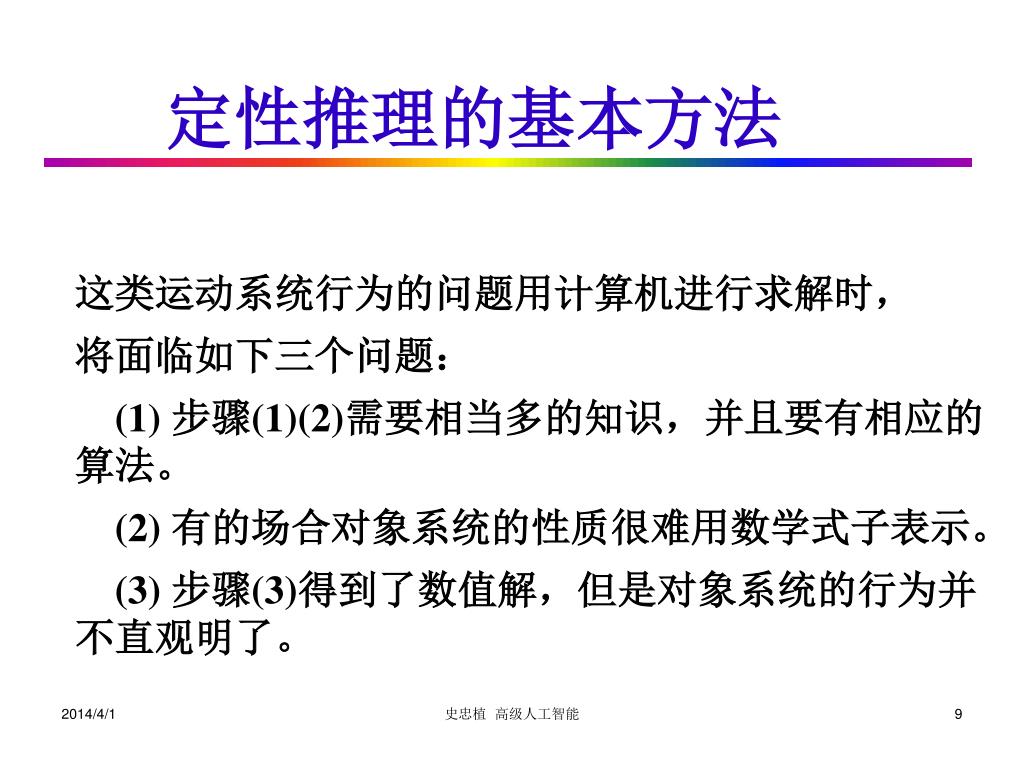 定性推理的基本方法

这类运动系统行为的问题用计算机进行求解时，将面临如下三个问题：

(1) 步骤(1)(2)需要相当多的知识，并且要有相应的算法。

(2) 有的场合对象系统的性质很难用数学式子表示。

(3) 步骤(3)得到了数值解，但是对象系统的行为并不直观明了。

2014/4/1

史忠植 高级人工智能

9